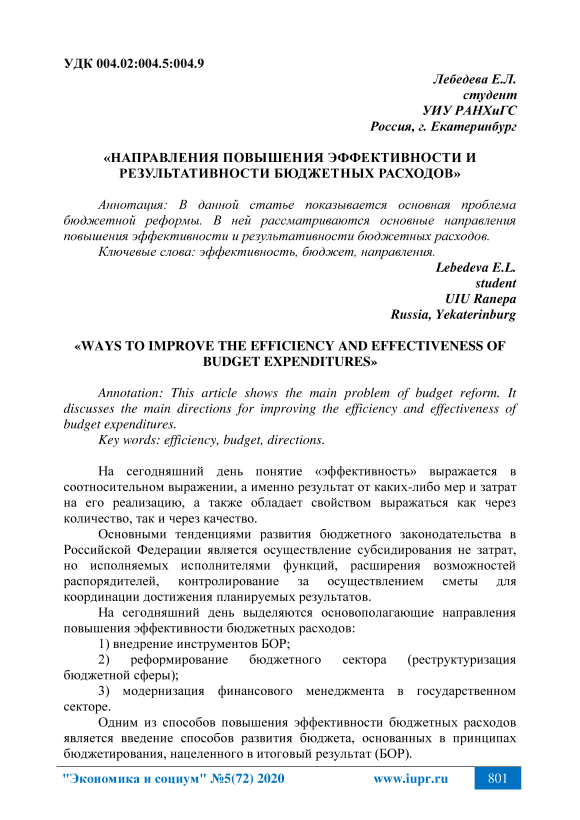 УДК 004.02:004.5:004.9

Лебедева Е.Л.
студент
УИУ РАНХиГС
Россия, г. Екатеринбург

«НАПРАВЛЕНИЯ ПОВЫШЕНИЯ ЭФФЕКТИВНОСТИ И РЕЗУЛЬТАТИВНОСТИ БЮДЖЕТНЫХ РАСХОДОВ»

Аннотация: В данной статье показывается основная проблема бюджетной реформы. В ней рассматриваются основные направления повышения эффективности и результативности бюджетных расходов.

Ключевые слова: эффективность, бюджет, направления.

Lebedeva E.L.
student
UIU Ranepa
Russia, Yekaterinburg

«WAYS TO IMPROVE THE EFFICIENCY AND EFFECTIVENESS OF BUDGET EXPENDITURES»

Annotation: This article shows the main problem of budget reform. It discusses the main directions for improving the efficiency and effectiveness of budget expenditures.

Key words: efficiency, budget, directions.

На сегодняшний день понятие «эффективность» выражается в соотносительном выражении, а именно результат от каких-либо мер и затрат на его реализацию, а также обладает свойством выражаться как через количество, так и через качество.

Основными тенденциями развития бюджетного законодательства в Российской Федерации является осуществление субсидирования не затрат, но исполняемых исполнителями функций, расширения возможностей распорядителей, контролирование за осуществлением сметы для координации достижения планируемых результатов.

На сегодняшний день выделяются основополагающие направления повышения эффективности бюджетных расходов:

1) внедрение инструментов БОР;

2) реформирование бюджетного сектора (реструктуризация бюджетной сферы);

3) модернизация финансового менеджмента в государственном секторе.

Одним из способов повышения эффективности бюджетных расходов является введение способов развития бюджета, основанных в принципах бюджетирования, нацеленного в итоговый результат (БОР).

"Экономика и социум" №5(72) 2020 www.iupr.ru 801